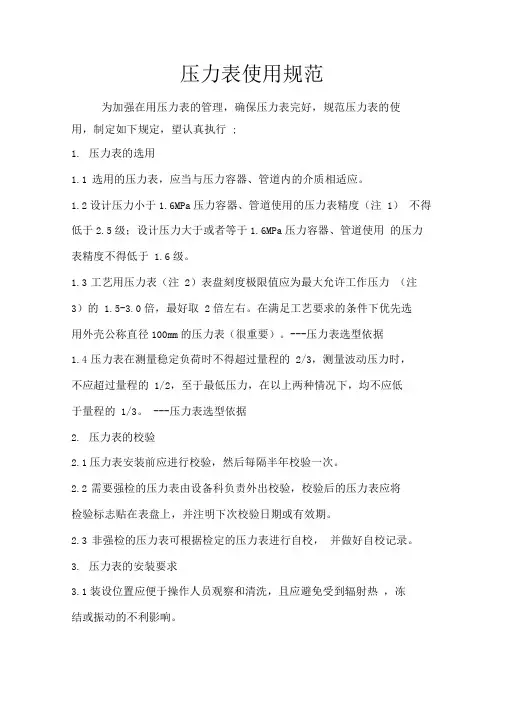 压力表使用规范

为加强在用压力表的管理，确保压力表完好，规范压力表的使用，制定如下规定，望认真执行 ：

1. 压力表的选用

1.1 选用的压力表，应当与压力容器、管道内的介质相适应。

1.2 设计压力小于 1.6MPa 压力容器、管道使用的压力表精度（注 1） 不得低于 2.5 级；设计压力大于或者等于 1.6MPa 压力容器、管道使用 的压力表精度不得低于 1.6 级。

1.3 工艺用压力表（注 2）表盘刻度极限值应为最大允许工作压力 （注 3）的 1.5-3.0 倍，最好取 2 倍左右。在满足工艺要求的条件下优先选用外壳公称直径 100mm 的压力表（很重要）。---压力表选型依据

1.4 压力表在测量稳定负荷时不得超过量程的 2/3，测量波动压力时，不应超过量程的 1/2，至于最低压力，在以上两种情况下，均不应低于量程的 1/3。 ---压力表选型依据

2. 压力表的校验

2.1 压力表安装前应进行校验，然后每隔半年校验一次。

2.2 需要强检的压力表由设备科负责外出校验，校验后的压力表应将检验标志贴在表盘上，并注明下次校验日期或有效期。

2.3 非强检的压力表可根据检定的压力表进行自校， 并做好自校记录。

3. 压力表的安装要求

3.1 装设位置应便于操作人员观察和清洗，且应避免受到辐射热 ，冻结或振动的不利影响。